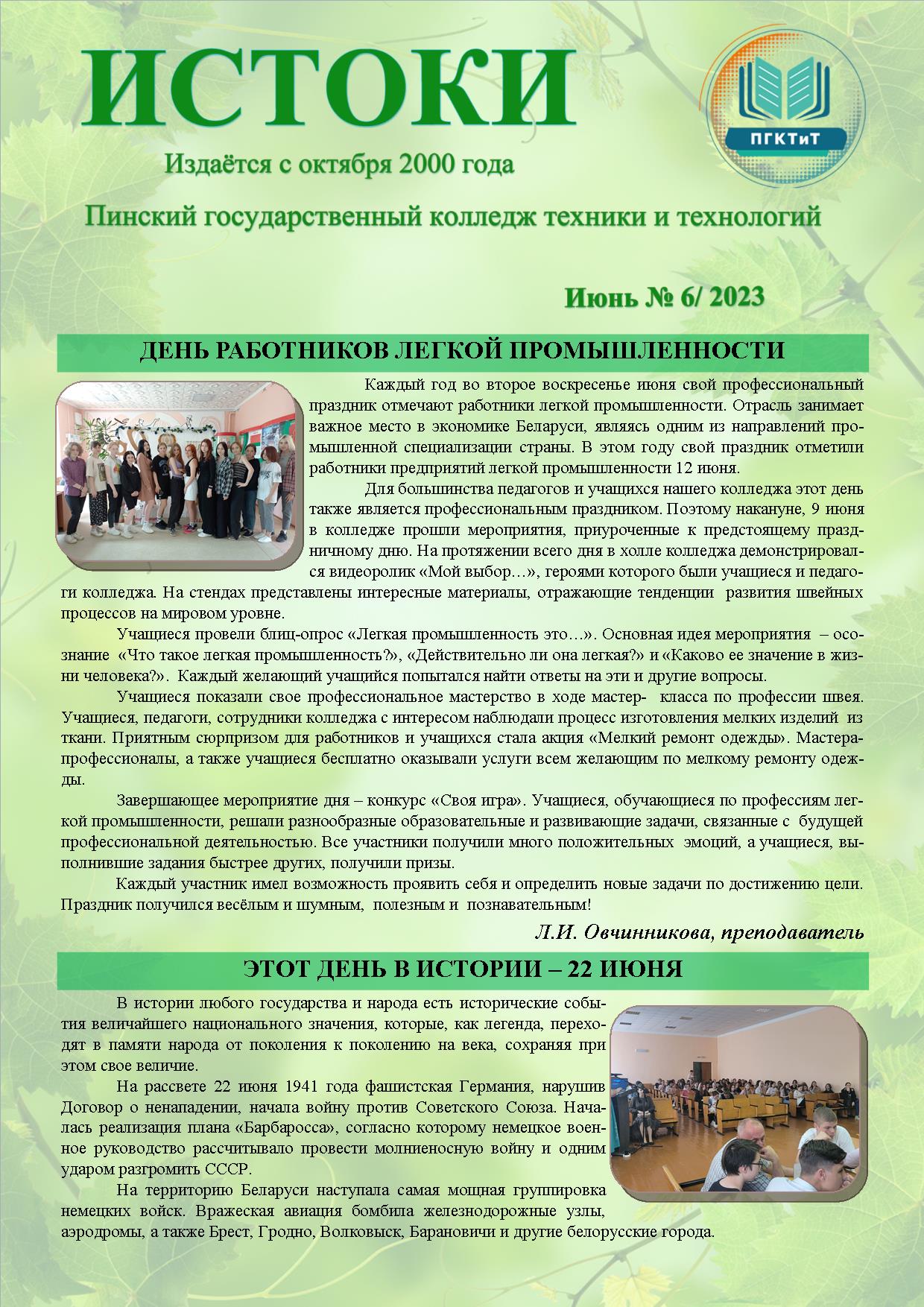 ИСТОКИ

ПГКТиТ

Издаётся с октября 2000 года

Пинский государственный колледж техники и технологий

Июнь № 6/ 2023

ДЕНЬ РАБОТНИКОВ ЛЕГКОЙ ПРОМЫШЛЕННОСТИ

Каждый год во второе воскресенье июня свой профессиональный праздник отмечают работники легкой промышленности. Отрасль занимает важное место в экономике Беларуси, являясь одним из направлений промышленной специализации страны. В этом году свой праздник отметили работники предприятий легкой промышленности 12 июня.

Для большинства педагогов и учащихся нашего колледжа этот день также является профессиональным праздником. Поэтому накануне, 9 июня в колледже прошли мероприятия, приуроченные к предстоящему праздничному дню. На протяжении всего дня в холле колледжа демонстрировался видеоролик «Мой выбор…», героями которого были учащиеся и педагоги колледжа. На стендах представлены интересные материалы, отражающие тенденции развития швейных процессов на мировом уровне.

Учащиеся провели блиц-опрос «Легкая промышленность это…». Основная идея мероприятия – осознание «Что такое легкая промышленность?», «Действительно ли она легкая?» и «Каково ее значение в жизни человека?». Каждый желающий учащийся попытался найти ответы на эти и другие вопросы.

Учащиеся показали свое профессиональное мастерство в ходе мастер- класса по профессии швея. Учащиеся, педагоги, сотрудники колледжа с интересом наблюдали процесс изготовления мелких изделий из ткани. Приятным сюрпризом для работников и учащихся стала акция «Мелкий ремонт одежды». Мастера-профессионалы, а также учащиеся бесплатно оказывали услуги всем желающим по мелкому ремонту одежды.

Завершающее мероприятие дня – конкурс «Своя игра». Учащиеся, обучающиеся по профессиям легкой промышленности, решали разнообразные образовательные и развивающие задачи, связанные с будущей профессиональной деятельностью. Все участники получили много положительных эмоций, а учащиеся, выполнившие задания быстрее других, получили призы.

Каждый участник имел возможность проявить себя и определить новые задачи по достижению цели. Праздник получился весёлым и шумным, полезным и познавательным!

Л.И. Овчинникова, преподаватель

ЭТОТ ДЕНЬ В ИСТОРИИ – 22 ИЮНЯ

В истории любого государства и народа есть исторические события величайшего национального значения, которые, как легенда, переходят в памяти народа от поколения к поколению на века, сохраняя при этом свое величие.

На рассвете 22 июня 1941 года фашистская Германия, нарушив Договор о ненападении, начала войну против Советского Союза. Началась реализация плана «Барбаросса», согласно которому немецкое военное руководство рассчитывало провести молниеносную войну и одним ударом разгромить СССР.

На территорию Беларуси наступала самая мощная группировка немецких войск. Вражеская авиация бомбила железнодорожные узлы, аэродромы, а также Брест, Гродно, Волковыск, Барановичи и другие белорусские города.